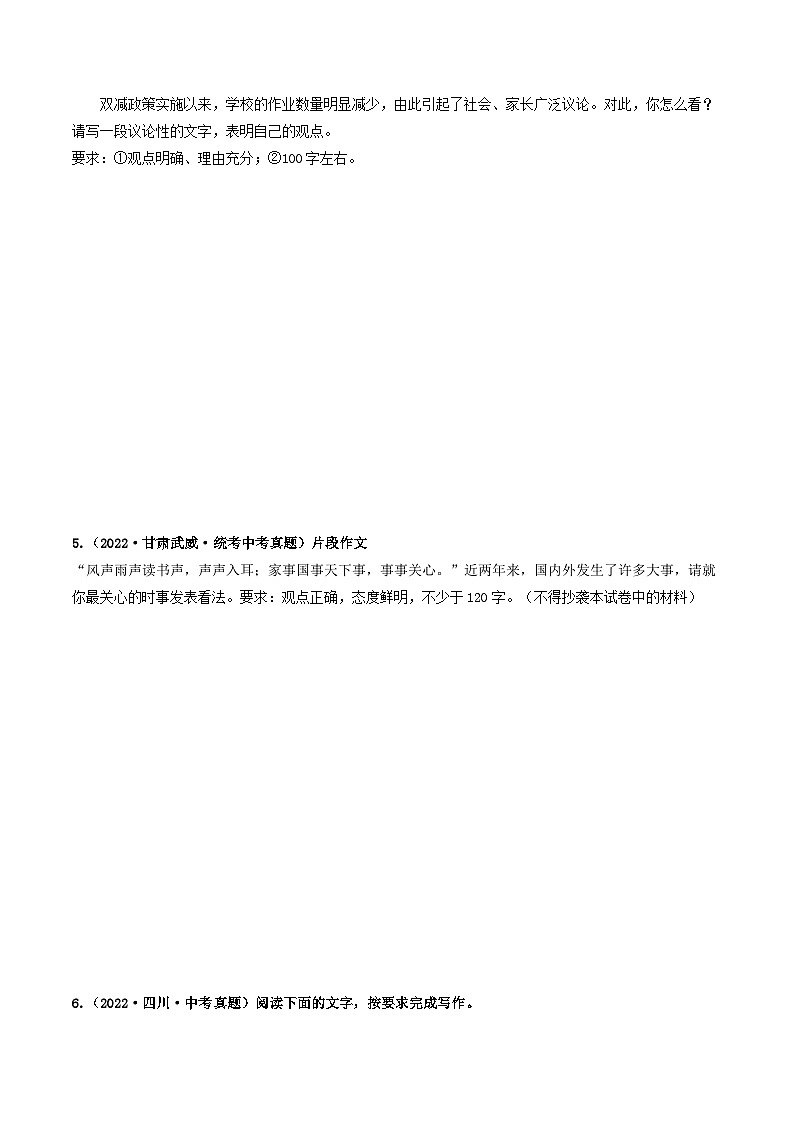 双减政策实施以来，学校的作业数量明显减少，由此引起了社会、家长广泛议论。对此，你怎么看？请写一段议论性的文字，表明自己的观点。
要求：①观点明确、理由充分；②100字左右。

5.（2022·甘肃武威·统考中考真题）片段作文
“风声雨声读书声，声声入耳；家事国事天下事，事事关心。”近两年来，国内外发生了许多大事，请就你最关心的时事发表看法。要求：观点正确，态度鲜明，不少于120字。（不得抄袭本试卷中的材料）

6.（2022·四川·中考真题）阅读下面的文字，按要求完成写作。